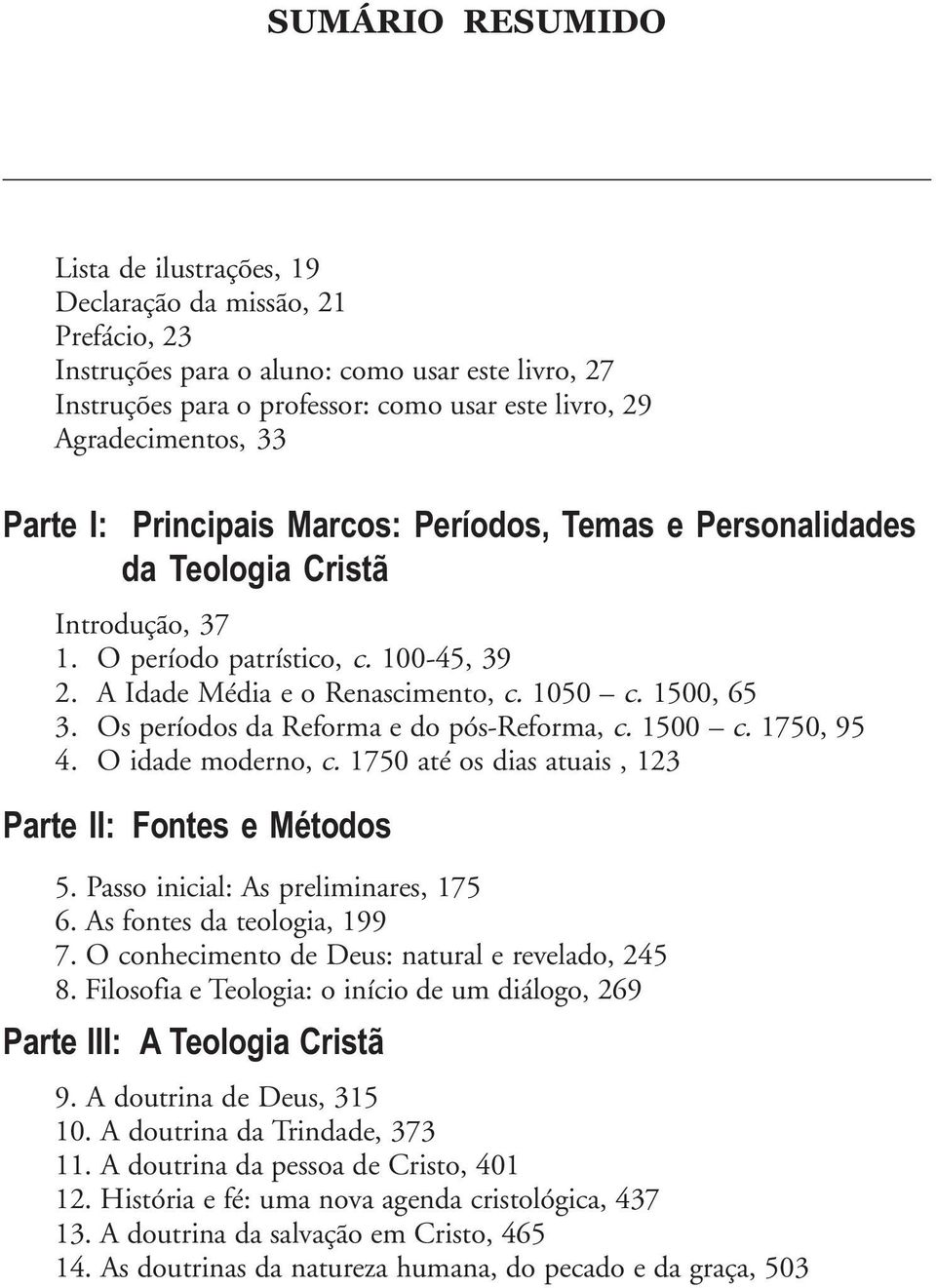 SUMÁRIO RESUMIDO

Lista de ilustrações, 19
Declaração da missão, 21
Prefácio, 23
Instruções para o aluno: como usar este livro, 27
Instruções para o professor: como usar este livro, 29
Agradecimentos, 33

Parte I: Principais Marcos: Períodos, Temas e Personalidades da Teologia Cristã

Introdução, 37
1. O período patrístico, c. 100-45, 39
2. A Idade Média e o Renascimento, c. 1050 – c. 1500, 65
3. Os períodos da Reforma e do pós-Reforma, c. 1500 – c. 1750, 95
4. O idade moderno, c. 1750 até os dias atuais , 123

Parte II: Fontes e Métodos

5. Passo inicial: As preliminares, 175
6. As fontes da teologia, 199
7. O conhecimento de Deus: natural e revelado, 245
8. Filosofia e Teologia: o início de um diálogo, 269

Parte III: A Teologia Cristã

9. A doutrina de Deus, 315
10. A doutrina da Trindade, 373
11. A doutrina da pessoa de Cristo, 401
12. História e fé: uma nova agenda cristológica, 437
13. A doutrina da salvação em Cristo, 465
14. As doutrinas da natureza humana, do pecado e da graça, 503